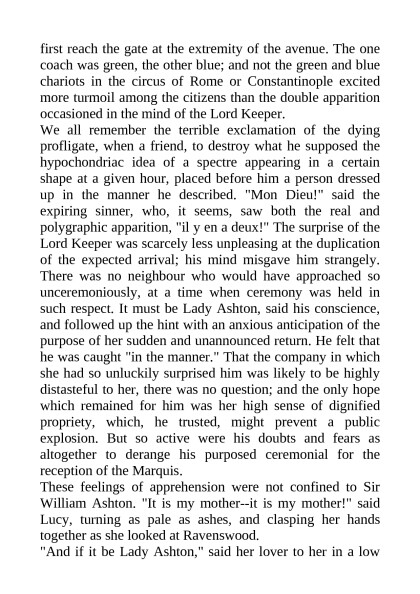 first reach the gate at the extremity of the avenue. The one coach was green, the other blue; and not the green and blue chariots in the circus of Rome or Constantinople excited more turmoil among the citizens than the double apparition occasioned in the mind of the Lord Keeper.

We all remember the terrible exclamation of the dying profligate, when a friend, to destroy what he supposed the hypochondriac idea of a spectre appearing in a certain shape at a given hour, placed before him a person dressed up in the manner he described. "Mon Dieu!" said the expiring sinner, who, it seems, saw both the real and polygraphic apparition, "il y en a deux!" The surprise of the Lord Keeper was scarcely less unpleasing at the duplication of the expected arrival; his mind misgave him strangely. There was no neighbour who would have approached so unceremoniously, at a time when ceremony was held in such respect. It must be Lady Ashton, said his conscience, and followed up the hint with an anxious anticipation of the purpose of her sudden and unannounced return. He felt that he was caught "in the manner." That the company in which she had so unluckily surprised him was likely to be highly distasteful to her, there was no question; and the only hope which remained for him was her high sense of dignified propriety, which, he trusted, might prevent a public explosion. But so active were his doubts and fears as altogether to derange his purposed ceremonial for the reception of the Marquis.

These feelings of apprehension were not confined to Sir William Ashton. "It is my mother--it is my mother!" said Lucy, turning as pale as ashes, and clasping her hands together as she looked at Ravenswood.

"And if it be Lady Ashton," said her lover to her in a low